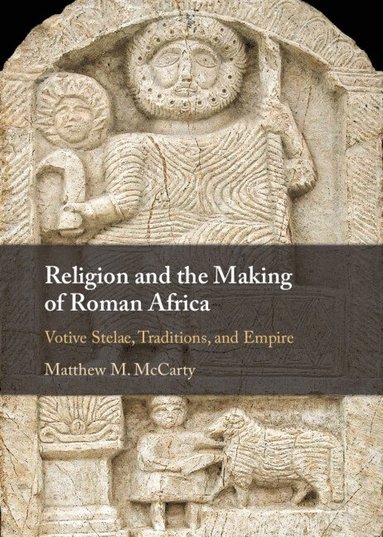 Religion and the Making of Roman Africa

Votive Stelae, Traditions, and Empire

Matthew M. McCarty